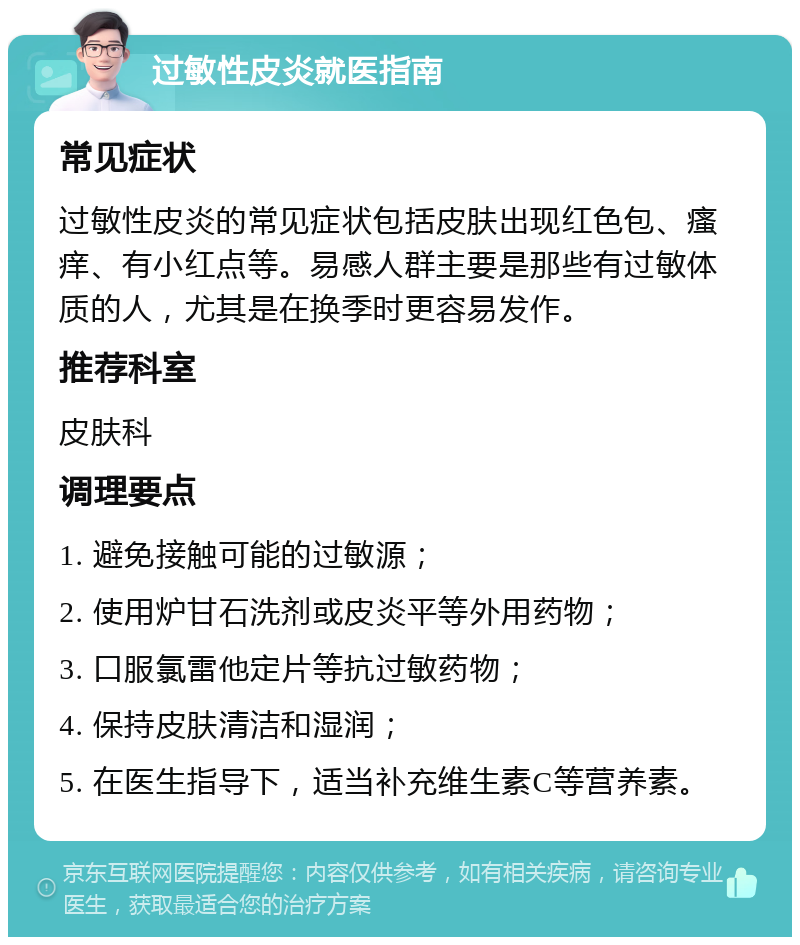 过敏性皮炎就医指南

常见症状

过敏性皮炎的常见症状包括皮肤出现红色包、瘙痒、有小红点等。易感人群主要是那些有过敏体质的人，尤其是在换季时更容易发作。

推荐科室

皮肤科

调理要点

1. 避免接触可能的过敏源；

2. 使用炉甘石洗剂或皮炎平等外用药物；

3. 口服氯雷他定片等抗过敏药物；

4. 保持皮肤清洁和湿润；

5. 在医生指导下，适当补充维生素C等营养素。

京东互联网医院提醒您：内容仅供参考，如有相关疾病，请咨询专业医生，获取最适合您的治疗方案